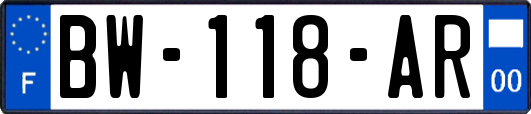 F
BW-118-AR
00